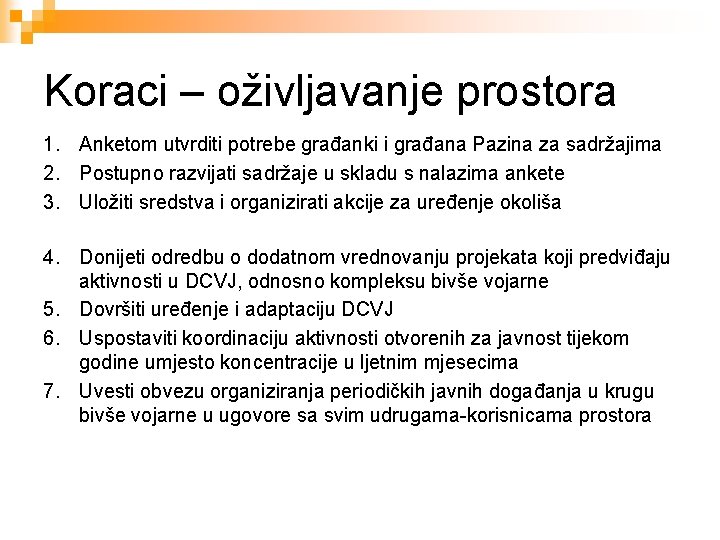 Koraci – oživljavanje prostora

1. Anketom utvrditi potrebe građanki i građana Pazina za sadržajima
2. Postupno razvijati sadržaje u skladu s nalazima ankete
3. Uložiti sredstva i organizirati akcije za uređenje okoliša

4. Donijeti odredbu o dodatnom vrednovanju projekata koji predviđaju aktivnosti u DCVJ, odnosno kompleksu bivše vojarne
5. Dovršiti uređenje i adaptaciju DCVJ
6. Uspostaviti koordinaciju aktivnosti otvorenih za javnost tijekom godine umjesto koncentracije u ljetnim mjesecima
7. Uvesti obvezu organiziranja periodičkih javnih događanja u krugu bivše vojarne u ugovore sa svim udrugama-korisnicama prostora